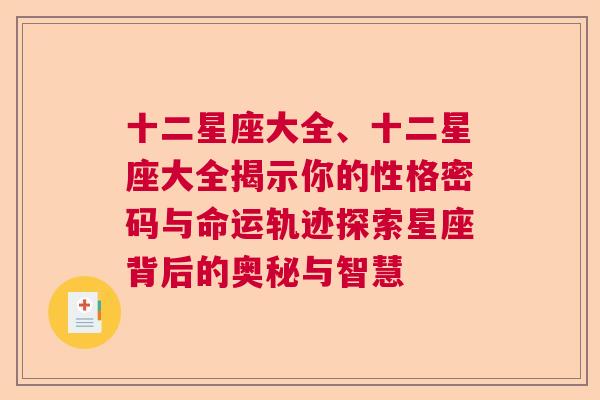 十二星座大全、十二星座大全揭示你的性格密码与命运轨迹探索星座背后的奥秘与智慧